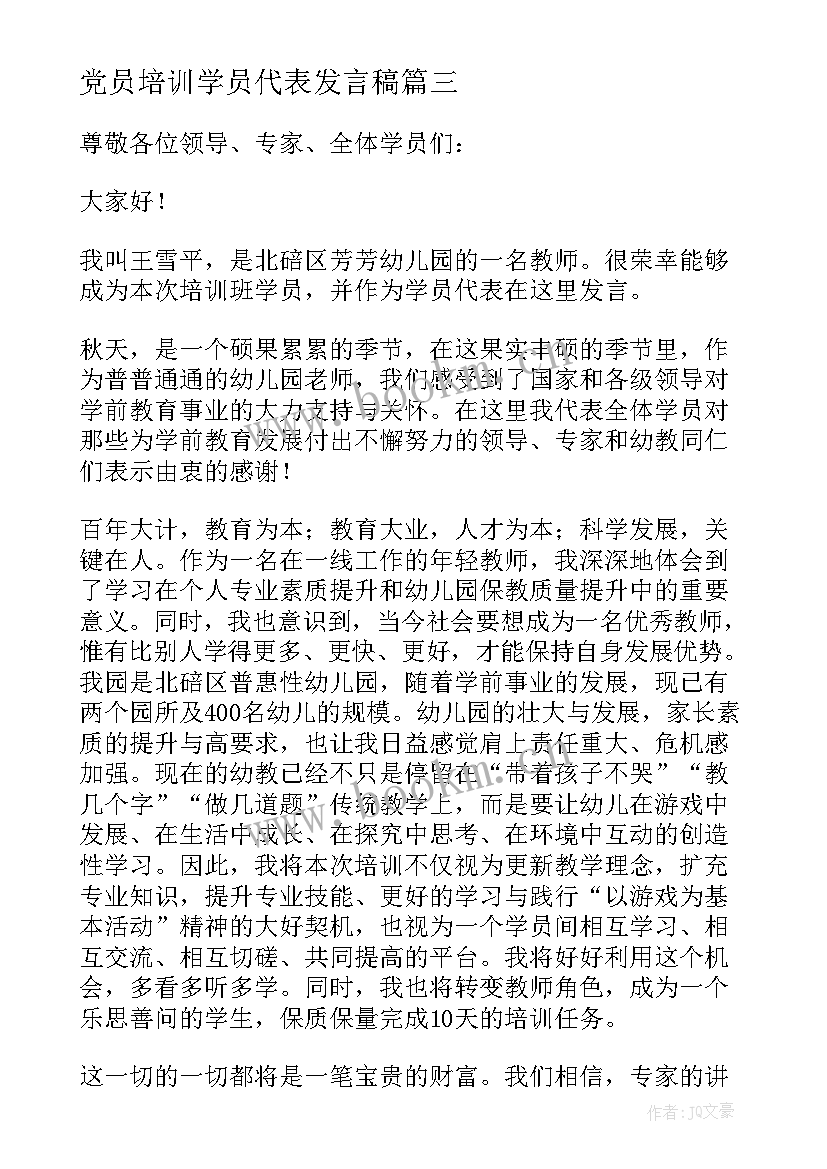 党员培训学员代表发言稿篇三

尊敬各位领导、专家、全体学员们：

大家好！

我叫王雪平，是北碚区芳芳幼儿园的一名教师。很荣幸能够成为本次培训班学员，并作为学员代表在这里发言。

秋天，是一个硕果累累的季节，在这果实丰硕的季节里，作为普普通通的幼儿园老师，我们感受到了国家和各级领导对学前教育事业的大力支持与关怀。在这里我代表全体学员对那些为学前教育发展付出不懈努力的领导、专家和幼教同仁们表示由衷的感谢！

百年大计，教育为本；教育大业，人才为本；科学发展，关键在人。作为一名在一线工作的年轻教师，我深深地体会到了学习在个人专业素质提升和幼儿园保教质量提升中的重要意义。同时，我也意识到，当今社会要想成为一名优秀教师，惟有比别人学得更多、更快、更好，才能保持自身发展优势。我园是北碚区普惠性幼儿园，随着学前事业的发展，现已有两个园所及400名幼儿的规模。幼儿园的壮大与发展，家长素质的提升与高要求，也让我日益感觉肩上责任重大、危机感加强。现在的幼教已经不只是停留在“带着孩子不哭”“教几个字”“做几道题”传统教学上，而是要让幼儿在游戏中发展、在生活中成长、在探究中思考、在环境中互动的创造性学习。因此，我将本次培训不仅视为更新教学理念，扩充专业知识，提升专业技能、更好的学习与践行“以游戏为基本活动”精神的大好契机，也视为一个学员间相互学习、相互交流、相互切磋、共同提高的平台。我将好好利用这个机会，多看多听多学。同时，我也将转变教师角色，成为一个乐思善问的学生，保质保量完成10天的培训任务。

这一切的一切都将是一笔宝贵的财富。我们相信，专家的讲

作者：JQ文豪